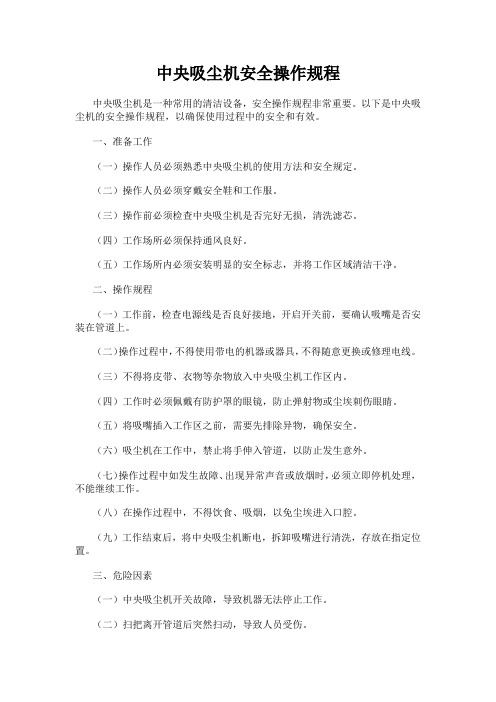 中央吸尘机安全操作规程

中央吸尘机是一种常用的清洁设备，安全操作规程非常重要。以下是中央吸尘机的安全操作规程，以确保使用过程中的安全和有效。

一、准备工作

（一）操作人员必须熟悉中央吸尘机的使用方法和安全规定。

（二）操作人员必须穿戴安全鞋和工作服。

（三）操作前必须检查中央吸尘机是否完好无损，清洗滤芯。

（四）工作场所必须保持通风良好。

（五）工作场所内必须安装明显的安全标志，并将工作区域清洁干净。

二、操作规程

（一）工作前，检查电源线是否良好接地，开启开关前，要确认吸嘴是否安装在管道上。

（二）操作过程中，不得使用带电的机器或器具，不得随意更换或修理电线。

（三）不得将皮带、衣物等杂物放入中央吸尘机工作区内。

（四）工作时必须佩戴有防护罩的眼镜，防止弹射物或尘埃刺伤眼睛。

（五）将吸嘴插入工作区之前，需要先排除异物，确保安全。

（六）吸尘机在工作中，禁止将手伸入管道，以防止发生意外。

（七）操作过程中如发生故障、出现异常声音或放烟时，必须立即停机处理，不能继续工作。

（八）在操作过程中，不得饮食、吸烟，以免尘埃进入口腔。

（九）工作结束后，将中央吸尘机断电，拆卸吸嘴进行清洗，存放在指定位置。

三、危险因素

（一）中央吸尘机开关故障，导致机器无法停止工作。

（二）扫把离开管道后突然扫动，导致人员受伤。